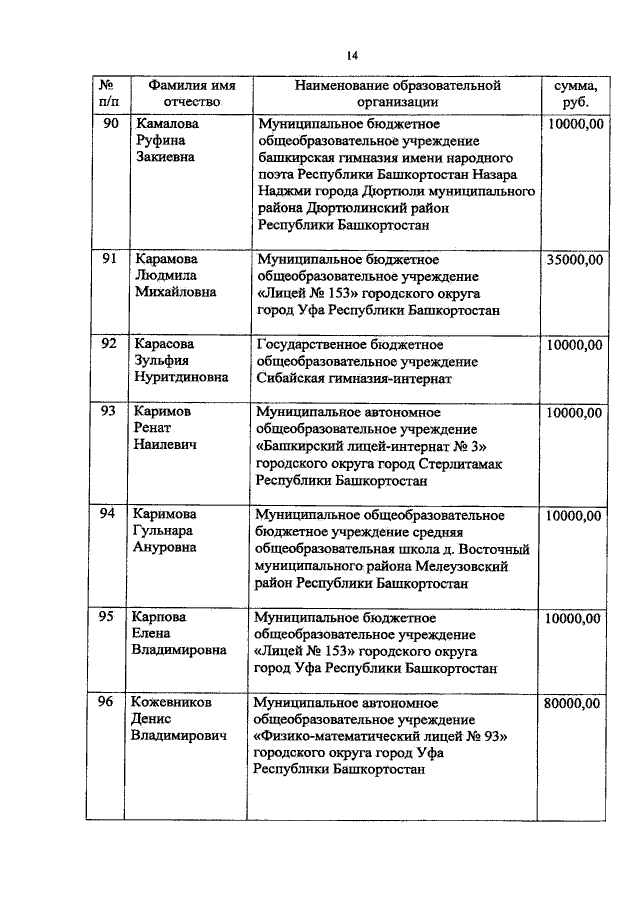 14

| № п/п | Фамилия имя отчество | Наименование образовательной организации | сумма, руб. |
|---|---|---|---|
| 90 | Камалова Руфина Закиевна | Муниципальное бюджетное общеобразовательное учреждение башкирская гимназия имени народного поэта Республики Башкортостан Назара Наджми города Дюртюли муниципального района Дюртюлинский район Республики Башкортостан | 10000,00 |
| 91 | Карамова Людмила Михайловна | Муниципальное бюджетное общеобразовательное учреждение «Лицей № 153» городского округа город Уфа Республики Башкортостан | 35000,00 |
| 92 | Карасова Зульфия Нуритдиновна | Государственное бюджетное общеобразовательное учреждение Сибайская гимназия-интернат | 10000,00 |
| 93 | Каримов Ренат Наилевич | Муниципальное автономное общеобразовательное учреждение «Башкирский лицей-интернат № 3» городского округа город Стерлитамак Республики Башкортостан | 10000,00 |
| 94 | Каримова Гульнара Ануровна | Муниципальное общеобразовательное бюджетное учреждение средняя общеобразовательная школа д. Восточный муниципального района Мелеузовский район Республики Башкортостан | 10000,00 |
| 95 | Карпова Елена Владимировна | Муниципальное бюджетное общеобразовательное учреждение «Лицей № 153» городского округа город Уфа Республики Башкортостан | 10000,00 |
| 96 | Кожевников Денис Владимирович | Муниципальное автономное общеобразовательное учреждение «Физико-математический лицей № 93» городского округа город Уфа Республики Башкортостан | 80000,00 |